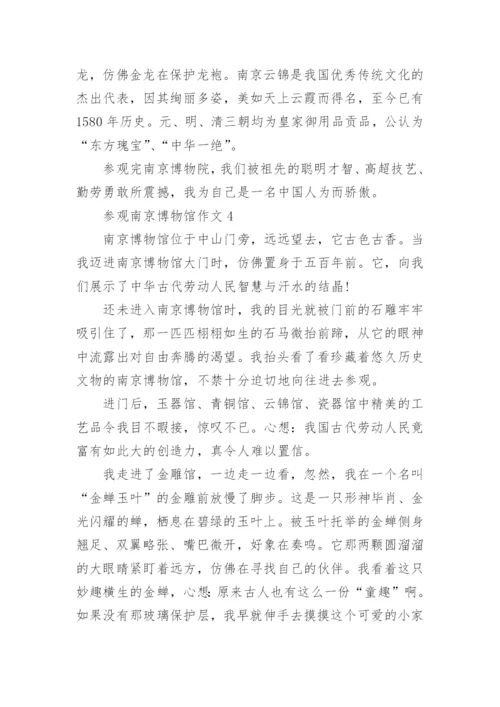 龙，仿佛金龙在保护龙袍。南京云锦是我国优秀传统文化的杰出代表，因其绚丽多姿，美如天上云霞而得名，至今已有1580年历史。元、明、清三朝均为皇家御用品贡品，公认为“东方瑰宝”、“中华一绝”。

参观完南京博物院，我们被祖先的聪明才智、高超技艺、勤劳勇敢所震撼，我为自己是一名中国人为而骄傲。

参观南京博物馆作文 4

南京博物馆位于中山门旁，远远望去，它古色古香。当我迈进南京博物馆大门时，仿佛置身于五百年前。它，向我们展示了中华古代劳动人民智慧与汗水的结晶!

还未进入南京博物馆时，我的目光就被门前的石雕牢牢吸引住了，那一匹匹栩栩如生的石马微抬前蹄，从它的眼神中流露出对自由奔腾的渴望。我抬头看了看珍藏着悠久历史文物的南京博物馆，不禁十分迫切地向往进去参观。

进门后，玉器馆、青铜馆、云锦馆、瓷器馆中精美的工艺品令我目不暇接，惊叹不已。心想：我国古代劳动人民竟富有如此大的创造力，真令人难以置信。

我走进了金雕馆，一边走一边看，忽然，我在一个名叫“金蝉玉叶”的金雕前放慢了脚步。这是一只形神毕肖、金光闪耀的蝉，栖息在碧绿的玉叶上。被玉叶托举的金蝉侧身翘足、双翼略张、嘴巴微开，好象在奏鸣。它那两颗圆溜溜的大眼睛紧盯着远方，仿佛在寻找自己的伙伴。我看着这只妙趣横生的金蝉，心想:原来古人也有这么一份“童趣”啊。如果没有那玻璃保护层，我早就伸手去摸摸这个可爱的小家